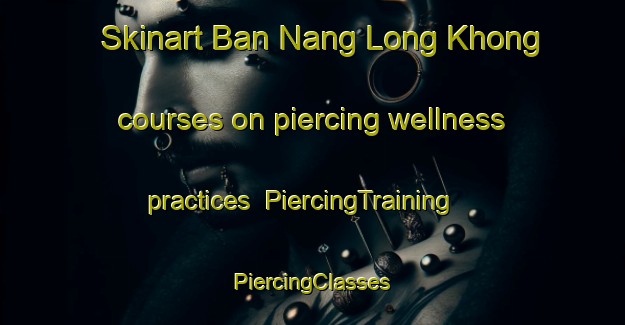 Skinart Ban Nang Long Khong courses on piercing wellness practices  PiercingTraining PiercingClasses